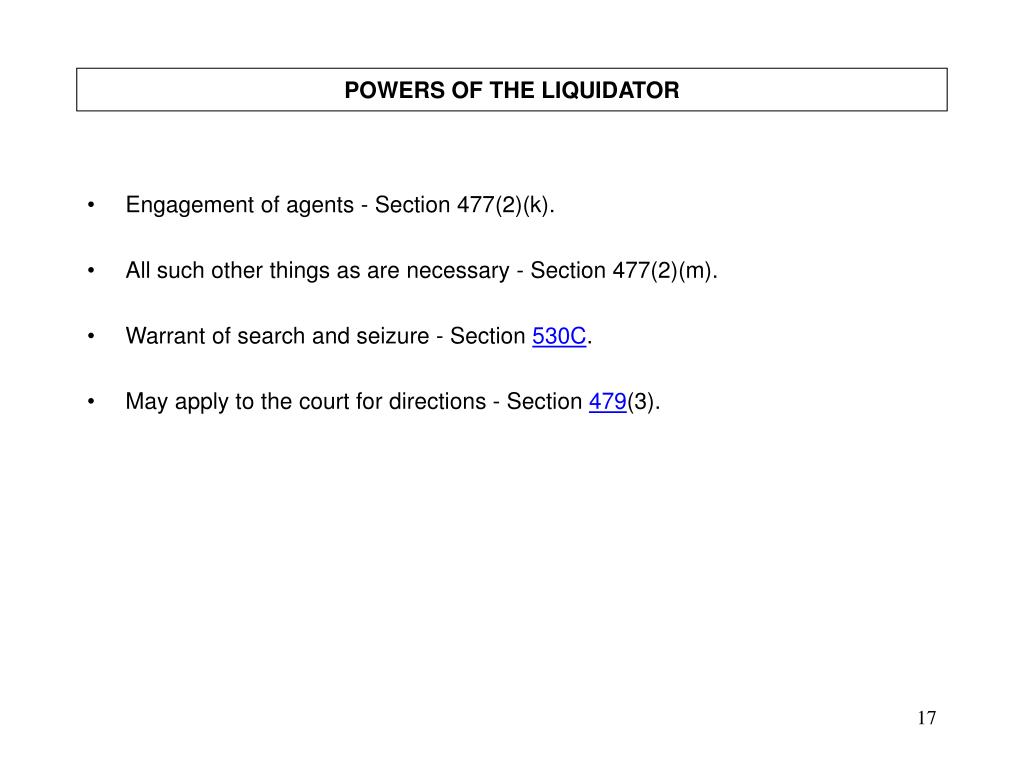 POWERS OF THE LIQUIDATOR

• Engagement of agents - Section 477(2)(k).

• All such other things as are necessary - Section 477(2)(m).

• Warrant of search and seizure - Section 530C.

• May apply to the court for directions - Section 479(3).

17